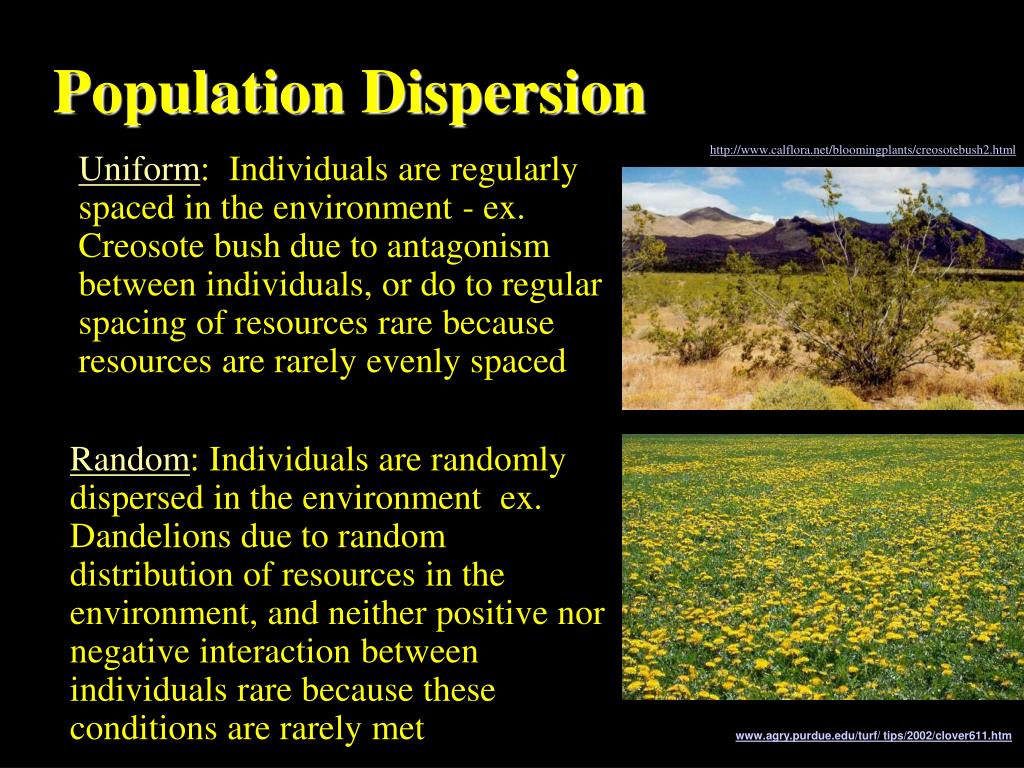 Population Dispersion

http://www.calflora.net/bloomingplants/creosotebush2.html

Uniform: Individuals are regularly spaced in the environment - ex. Creosote bush due to antagonism between individuals, or do to regular spacing of resources rare because resources are rarely evenly spaced

Random: Individuals are randomly dispersed in the environment ex. Dandelions due to random distribution of resources in the environment, and neither positive nor negative interaction between individuals rare because these conditions are rarely met

www.agry.purdue.edu/turf/ tips/2002/clover611.htm